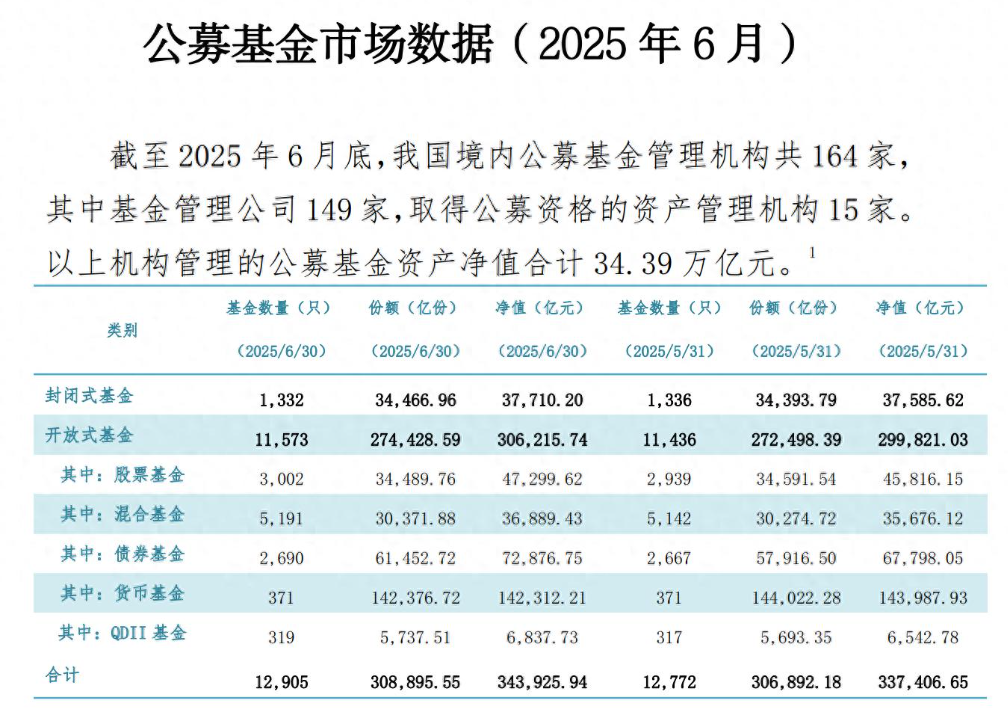 公募基金市场数据（2025 年 6 月）

截至 2025 年 6 月底，我国境内公募基金管理机构共 164 家，其中基金管理公司 149 家，取得公募资格的资产管理机构 15 家。以上机构管理的公募基金资产净值合计 34.39 万亿元。$^1$

| 类别 | 基金数量（只）(2025/6/30) | 份额（亿份）(2025/6/30) | 净值（亿元）(2025/6/30) | 基金数量（只）(2025/5/31) | 份额（亿份）(2025/5/31) | 净值（亿元）(2025/5/31) |
|---|---|---|---|---|---|---|
| 封闭式基金 | 1,332 | 34,466.96 | 37,710.20 | 1,336 | 34,393.79 | 37,585.62 |
| 开放式基金 | 11,573 | 274,428.59 | 306,215.74 | 11,436 | 272,498.39 | 299,821.03 |
| 其中：股票基金 | 3,002 | 34,489.76 | 47,299.62 | 2,939 | 34,591.54 | 45,816.15 |
| 其中：混合基金 | 5,191 | 30,371.88 | 36,889.43 | 5,142 | 30,274.72 | 35,676.12 |
| 其中：债券基金 | 2,690 | 61,452.72 | 72,876.75 | 2,667 | 57,916.50 | 67,798.05 |
| 其中：货币基金 | 371 | 142,376.72 | 142,312.21 | 371 | 144,022.28 | 143,987.93 |
| 其中：QDII 基金 | 319 | 5,737.51 | 6,837.73 | 317 | 5,693.35 | 6,542.78 |
| 合计 | 12,905 | 308,895.55 | 343,925.94 | 12,772 | 306,892.18 | 337,406.65 |